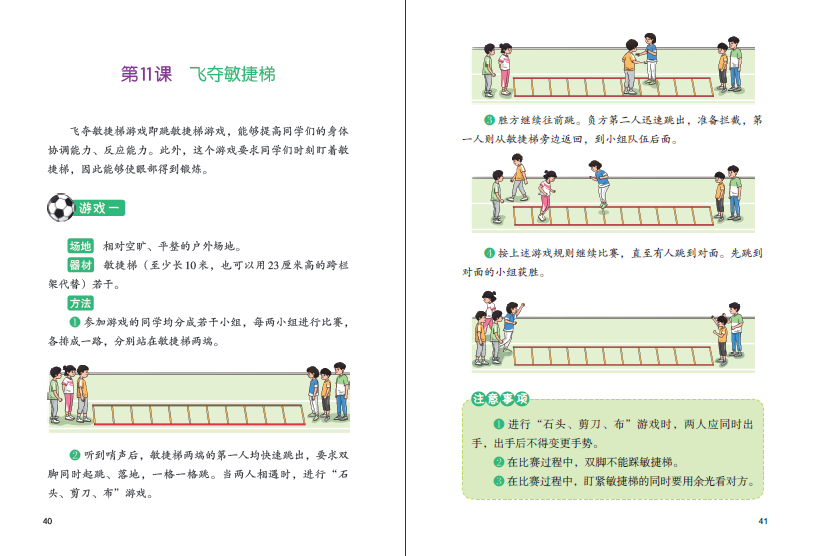 第11课　飞夺敏捷梯

飞夺敏捷梯游戏即跳敏捷梯游戏，能够提高同学们的身体协调能力、反应能力。此外，这个游戏要求同学们时刻盯着敏捷梯，因此能够使眼部得到锻炼。

游戏一

场地　相对空旷、平整的户外场地。

器材　敏捷梯（至少长10米，也可以用23厘米高的跨栏架代替）若干。

方法

❶ 参加游戏的同学均分成若干小组，每两小组进行比赛，各排成一路，分别站在敏捷梯两端。

❷ 听到哨声后，敏捷梯两端的第一人均快速跳出，要求双脚同时起跳、落地，一格一格跳。当两人相遇时，进行“石头、剪刀、布”游戏。

40

❸ 胜方继续往前跳。负方第二人迅速跳出，准备拦截，第一人则从敏捷梯旁边返回，到小组队伍后面。

❹ 按上述游戏规则继续比赛，直至有人跳到对面。先跳到对面的小组获胜。

注意事项

❶ 进行“石头、剪刀、布”游戏时，两人应同时出手，出手后不得变更手势。

❷ 在比赛过程中，双脚不能踩敏捷梯。

❸ 在比赛过程中，盯紧敏捷梯的同时要用余光看对方。

41